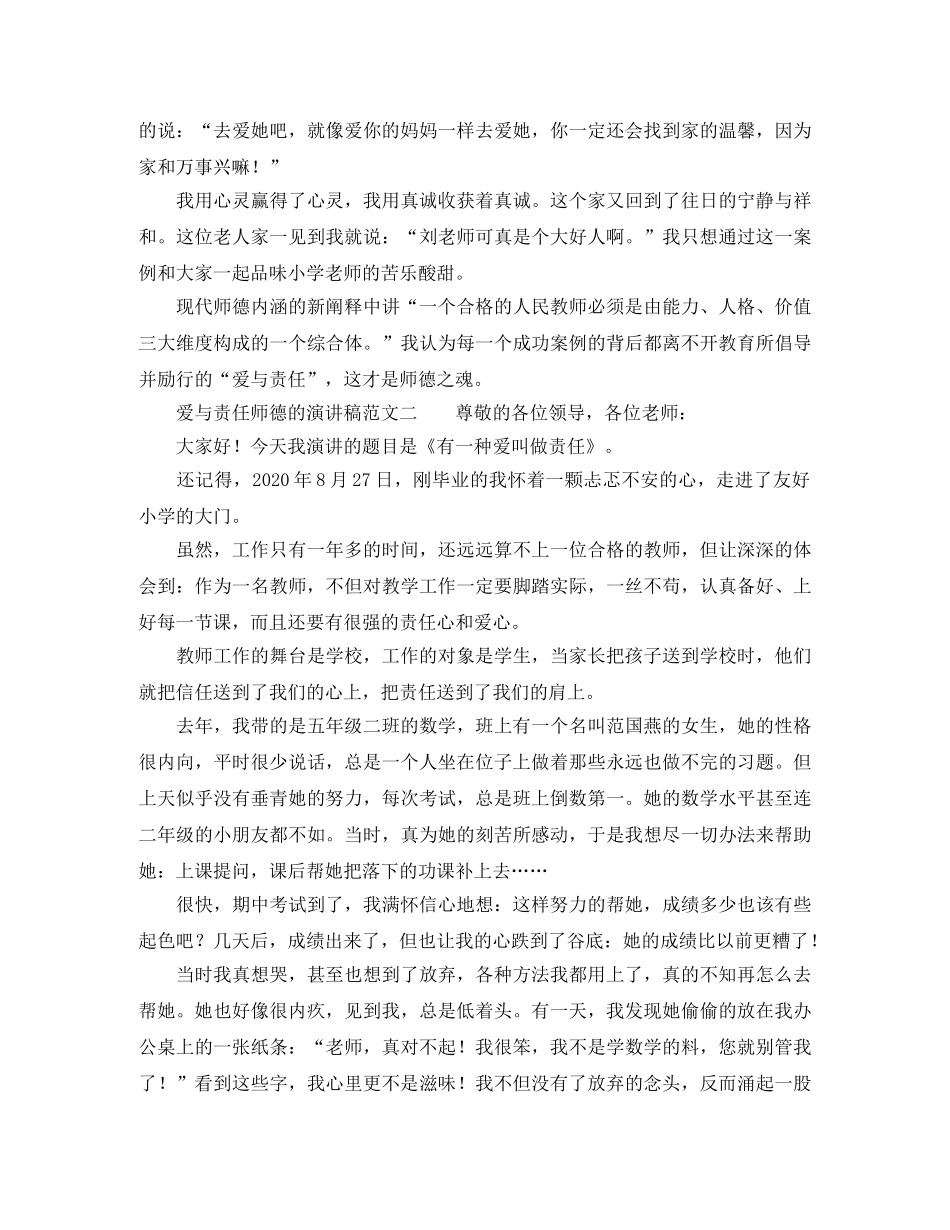 的说：“去爱她吧，就像爱你的妈妈一样去爱她，你一定还会找到家的温馨，因为家和万事兴嘛！”

我用心灵赢得了心灵，我用真诚收获着真诚。这个家又回到了往日的宁静与祥和。这位老人家一见到我就说：“刘老师可真是个大好人啊。”我只想通过这一案例和大家一起品味小学老师的苦乐酸甜。

现代师德内涵的新阐释中讲“一个合格的人民教师必须是由能力、人格、价值三大维度构成的一个综合体。”我认为每一个成功案例的背后都离不开教育所倡导并励行的“爱与责任”，这才是师德之魂。

爱与责任师德的演讲稿范文二　　尊敬的各位领导，各位老师：

大家好！今天我演讲的题目是《有一种爱叫做责任》。

还记得，2020年8月27日，刚毕业的我怀着一颗忐忑不安的心，走进了友好小学的大门。

虽然，工作只有一年多的时间，还远远算不上一位合格的教师，但让深深的体会到：作为一名教师，不但对教学工作一定要脚踏实际，一丝不苟，认真备好、上好每一节课，而且还要有很强的责任心和爱心。

教师工作的舞台是学校，工作的对象是学生，当家长把孩子送到学校时，他们就把信任送到了我们的心上，把责任送到了我们的肩上。

去年，我带的是五年级二班的数学，班上有一个名叫范国燕的女生，她的性格很内向，平时很少说话，总是一个人坐在位子上做着那些永远也做不完的习题。但上天似乎没有垂青她的努力，每次考试，总是班上倒数第一。她的数学水平甚至连二年级的小朋友都不如。当时，真为她的刻苦所感动，于是我想尽一切办法来帮助她：上课提问，课后帮她把落下的功课补上去……

很快，期中考试到了，我满怀信心地想：这样努力的帮她，成绩多少也该有些起色吧？几天后，成绩出来了，但也让我的心跌到了谷底：她的成绩比以前更糟了！

当时我真想哭，甚至也想到了放弃，各种方法我都用上了，真的不知再怎么去帮她。她也好像很内疚，见到我，总是低着头。有一天，我发现她偷偷的放在我办公桌上的一张纸条：“老师，真对不起！我很笨，我不是学数学的料，您就别管我了！”看到这些字，我心里更不是滋味！我不但没有了放弃的念头，反而涌起一股